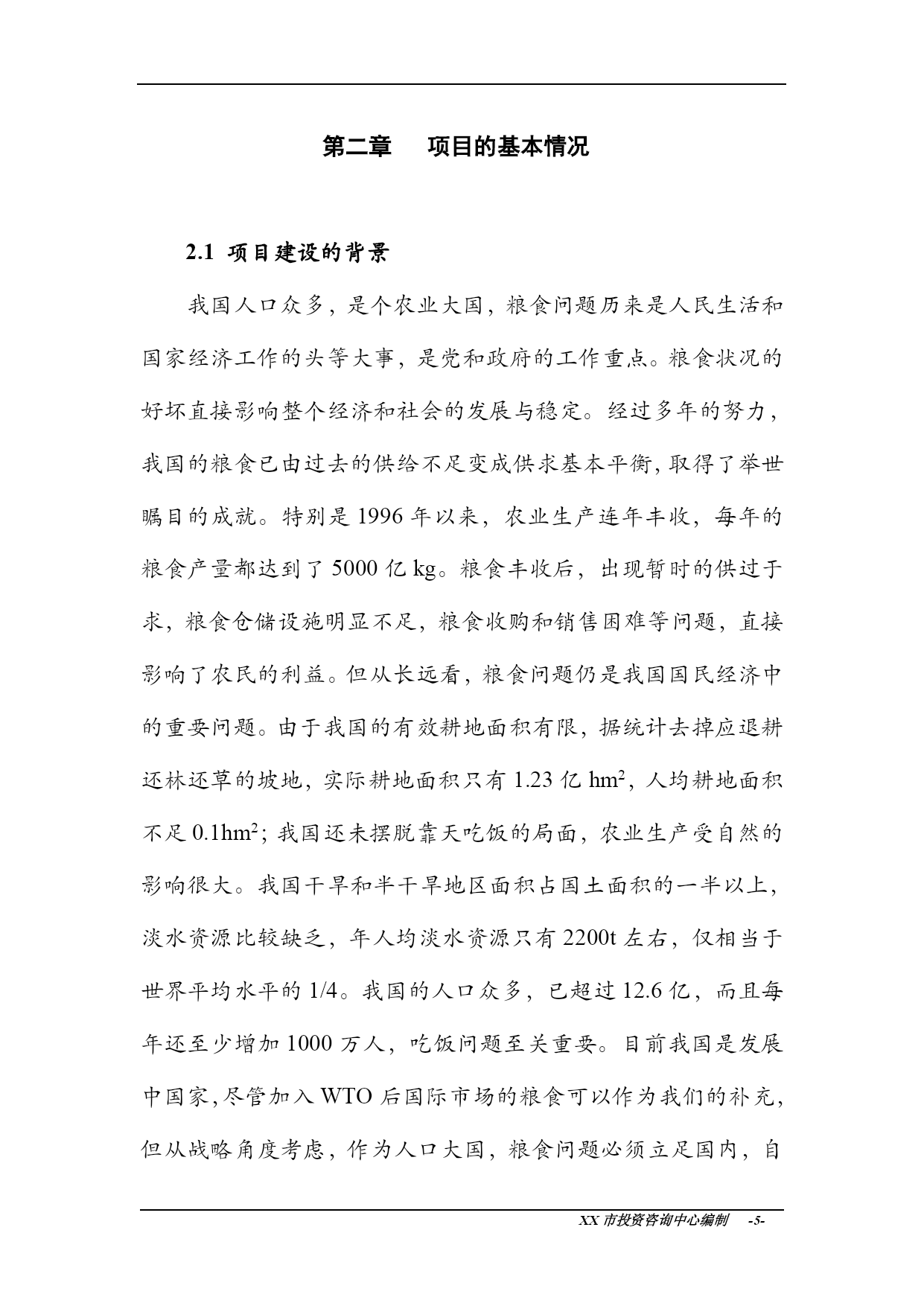 第二章　项目的基本情况

2.1 项目建设的背景

我国人口众多，是个农业大国，粮食问题历来是人民生活和国家经济工作的头等大事，是党和政府的工作重点。粮食状况的好坏直接影响整个经济和社会的发展与稳定。经过多年的努力，我国的粮食已由过去的供给不足变成供求基本平衡，取得了举世瞩目的成就。特别是 1996 年以来，农业生产连年丰收，每年的粮食产量都达到了 5000 亿 kg。粮食丰收后，出现暂时的供过于求，粮食仓储设施明显不足，粮食收购和销售困难等问题，直接影响了农民的利益。但从长远看，粮食问题仍是我国国民经济中的重要问题。由于我国的有效耕地面积有限，据统计去掉应退耕还林还草的坡地，实际耕地面积只有 1.23 亿 $hm^2$，人均耕地面积不足 $0.1hm^2$；我国还未摆脱靠天吃饭的局面，农业生产受自然的影响很大。我国干旱和半干旱地区面积占国土面积的一半以上，淡水资源比较缺乏，年人均淡水资源只有 2200t 左右，仅相当于世界平均水平的 1/4。我国的人口众多，已超过 12.6 亿，而且每年还至少增加 1000 万人，吃饭问题至关重要。目前我国是发展中国家，尽管加入 WTO 后国际市场的粮食可以作为我们的补充，但从战略角度考虑，作为人口大国，粮食问题必须立足国内，自

XX 市投资咨询中心编制　-5-